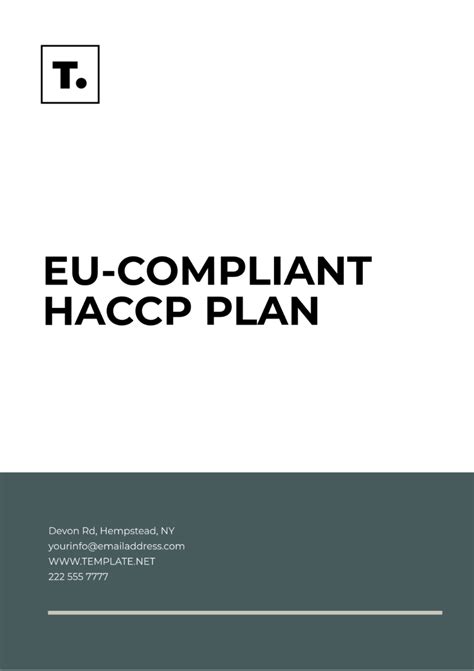 T.

EU-COMPLIANT HACCP PLAN

Devon Rd, Hempstead, NY
yourinfo@emailaddress.com
WWW.TEMPLATE.NET
222 555 7777